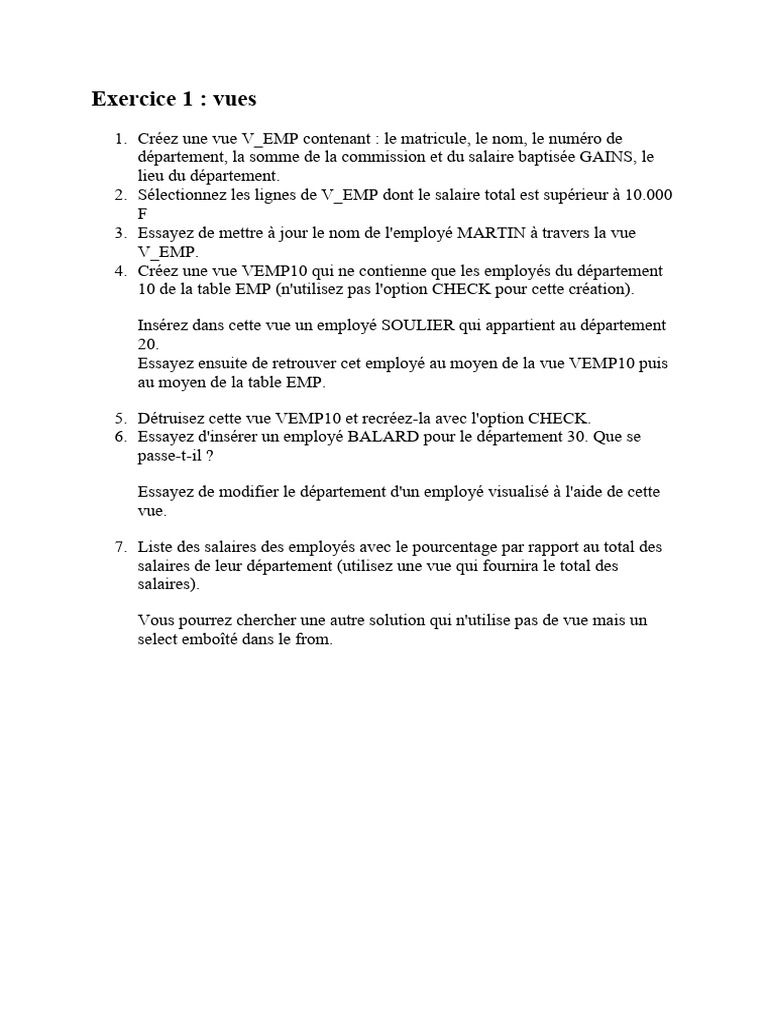 Exercice 1 : vues

1. Créez une vue V_EMP contenant : le matricule, le nom, le numéro de département, la somme de la commission et du salaire baptisée GAINS, le lieu du département.
2. Sélectionnez les lignes de V_EMP dont le salaire total est supérieur à 10.000 F
3. Essayez de mettre à jour le nom de l'employé MARTIN à travers la vue V_EMP.
4. Créez une vue VEMP10 qui ne contienne que les employés du département 10 de la table EMP (n'utilisez pas l'option CHECK pour cette création).

Insérez dans cette vue un employé SOULIER qui appartient au département 20.
Essayez ensuite de retrouver cet employé au moyen de la vue VEMP10 puis au moyen de la table EMP.

5. Détruisez cette vue VEMP10 et recréez-la avec l'option CHECK.
6. Essayez d'insérer un employé BALARD pour le département 30. Que se passe-t-il ?

Essayez de modifier le département d'un employé visualisé à l'aide de cette vue.

7. Liste des salaires des employés avec le pourcentage par rapport au total des salaires de leur département (utilisez une vue qui fournira le total des salaires).

Vous pourrez chercher une autre solution qui n'utilise pas de vue mais un select emboîté dans le from.